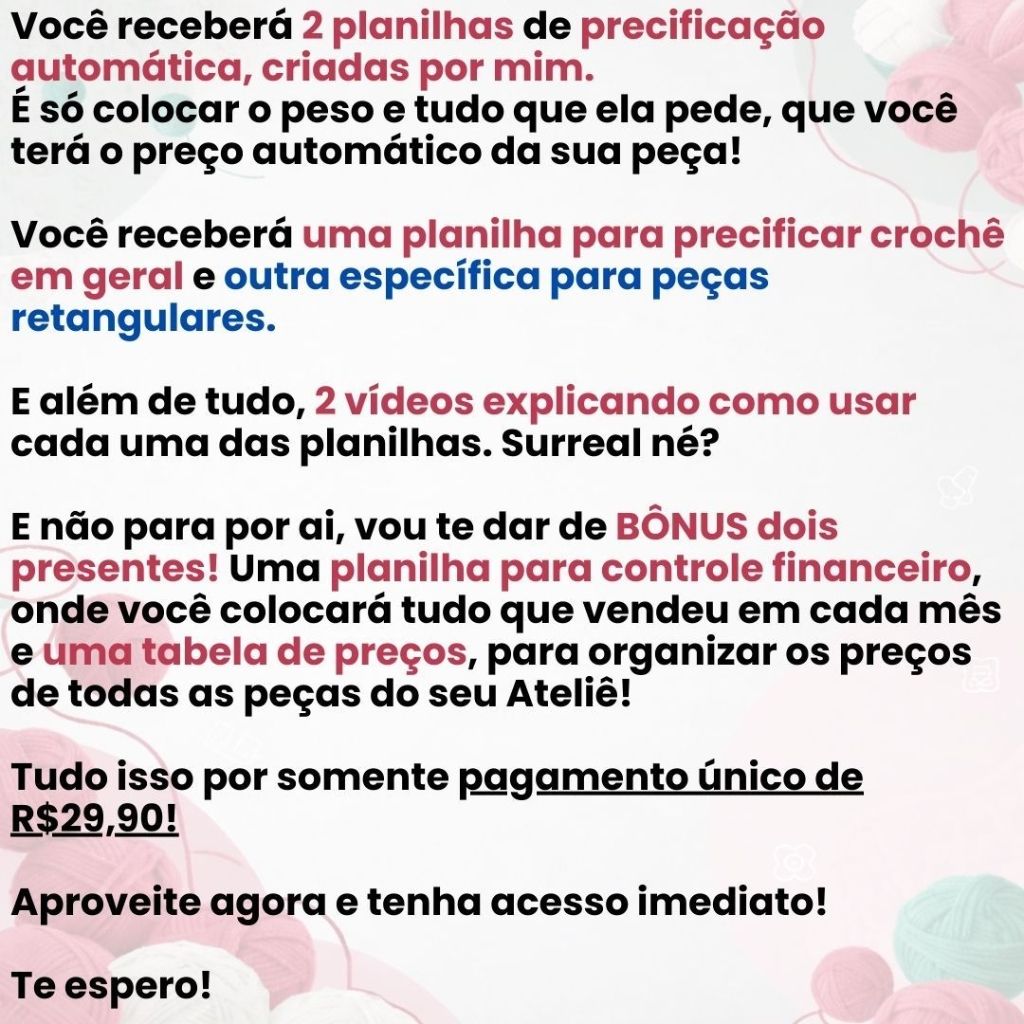 Você receberá 2 planilhas de precificação automática, criadas por mim.
É só colocar o peso e tudo que ela pede, que você terá o preço automático da sua peça!

Você receberá uma planilha para precificar crochê em geral e outra específica para peças retangulares.

E além de tudo, 2 vídeos explicando como usar cada uma das planilhas. Surreal né?

E não para por ai, vou te dar de BÔNUS dois presentes! Uma planilha para controle financeiro, onde você colocará tudo que vendeu em cada mês e uma tabela de preços, para organizar os preços de todas as peças do seu Ateliê!

Tudo isso por somente pagamento único de R$29,90!

Aproveite agora e tenha acesso imediato!

Te espero!